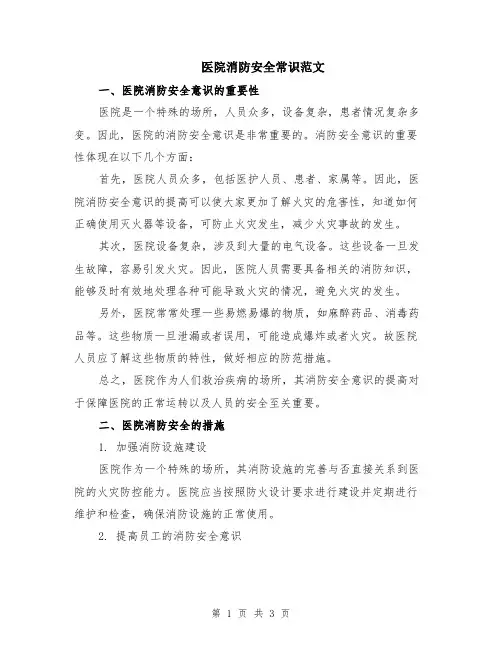 医院消防安全常识范文

一、医院消防安全意识的重要性

医院是一个特殊的场所，人员众多，设备复杂，患者情况复杂多变。因此，医院的消防安全意识是非常重要的。消防安全意识的重要性体现在以下几个方面：

首先，医院人员众多，包括医护人员、患者、家属等。因此，医院消防安全意识的提高可以使大家更加了解火灾的危害性，知道如何正确使用灭火器等设备，可防止火灾发生，减少火灾事故的发生。

其次，医院设备复杂，涉及到大量的电气设备。这些设备一旦发生故障，容易引发火灾。因此，医院人员需要具备相关的消防知识，能够及时有效地处理各种可能导致火灾的情况，避免火灾的发生。

另外，医院常常处理一些易燃易爆的物质，如麻醉药品、消毒药品等。这些物质一旦泄漏或者误用，可能造成爆炸或者火灾。故医院人员应了解这些物质的特性，做好相应的防范措施。

总之，医院作为人们救治疾病的场所，其消防安全意识的提高对于保障医院的正常运转以及人员的安全至关重要。

二、医院消防安全的措施

1. 加强消防设施建设

医院作为一个特殊的场所，其消防设施的完善与否直接关系到医院的火灾防控能力。医院应当按照防火设计要求进行建设并定期进行维护和检查，确保消防设施的正常使用。

2. 提高员工的消防安全意识

第 1 页 共 3 页